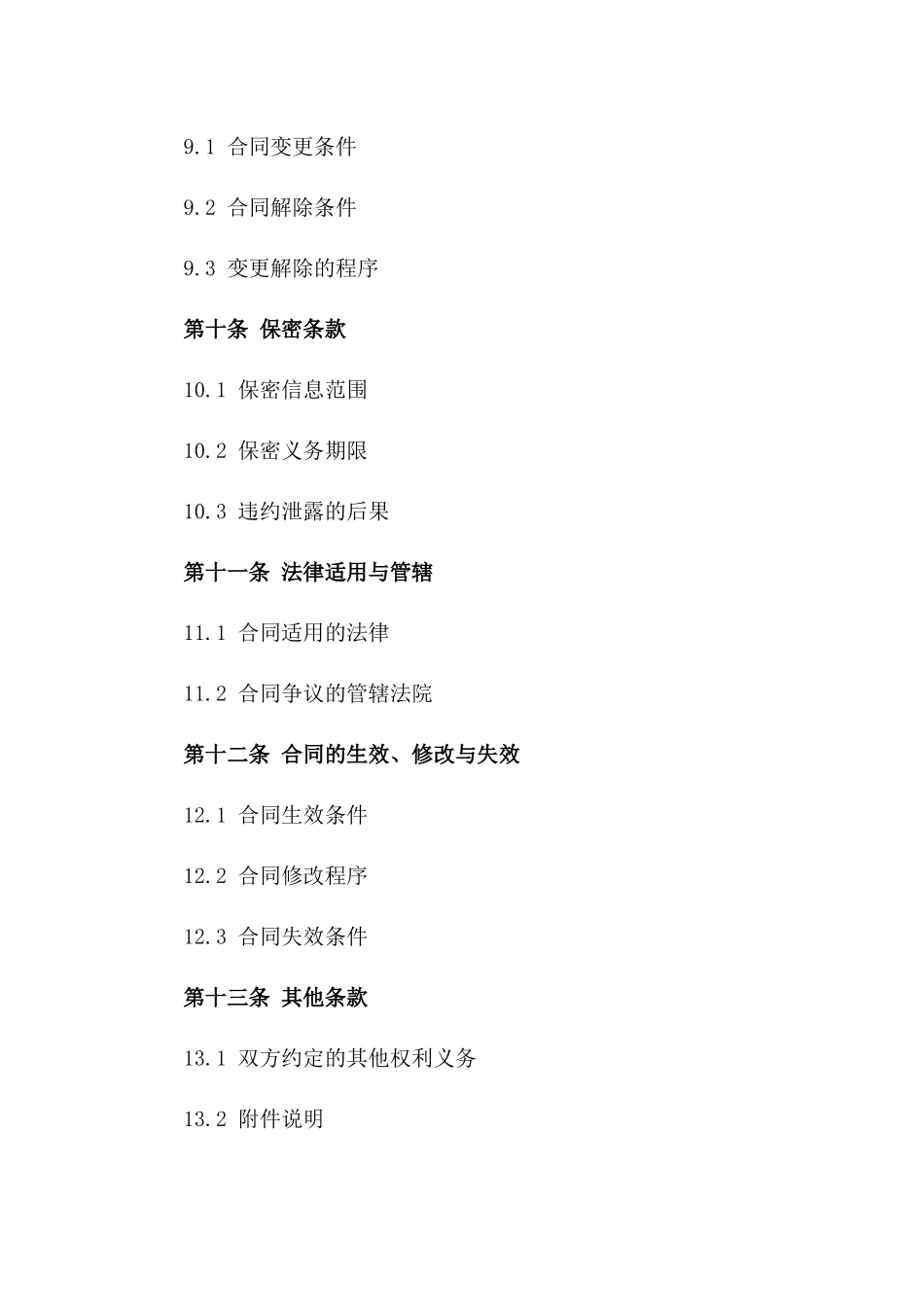 9.1 合同变更条件

9.2 合同解除条件

9.3 变更解除的程序

第十条 保密条款

10.1 保密信息范围

10.2 保密义务期限

10.3 违约泄露的后果

第十一条 法律适用与管辖

11.1 合同适用的法律

11.2 合同争议的管辖法院

第十二条 合同的生效、修改与失效

12.1 合同生效条件

12.2 合同修改程序

12.3 合同失效条件

第十三条 其他条款

13.1 双方约定的其他权利义务

13.2 附件说明